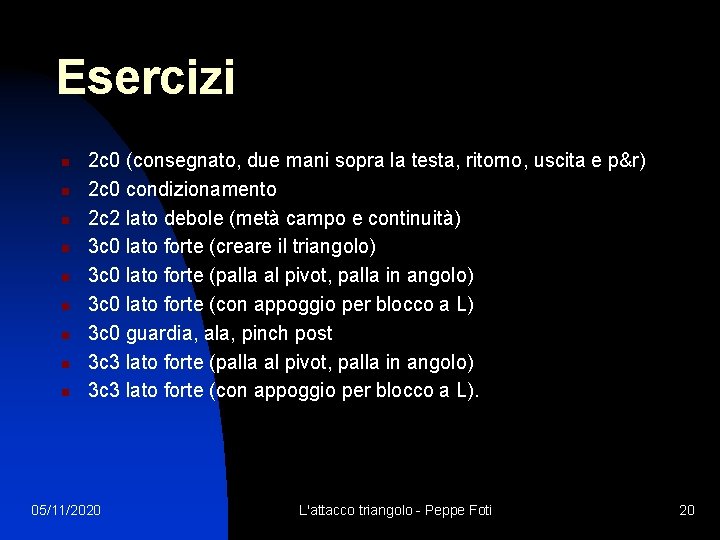 Esercizi

• 2c0 (consegnato, due mani sopra la testa, ritorno, uscita e p&r)
• 2c0 condizionamento
• 2c2 lato debole (metà campo e continuità)
• 3c0 lato forte (creare il triangolo)
• 3c0 lato forte (palla al pivot, palla in angolo)
• 3c0 lato forte (con appoggio per blocco a L)
• 3c0 guardia, ala, pinch post
• 3c3 lato forte (palla al pivot, palla in angolo)
• 3c3 lato forte (con appoggio per blocco a L).

05/11/2020 L'attacco triangolo - Peppe Foti 20